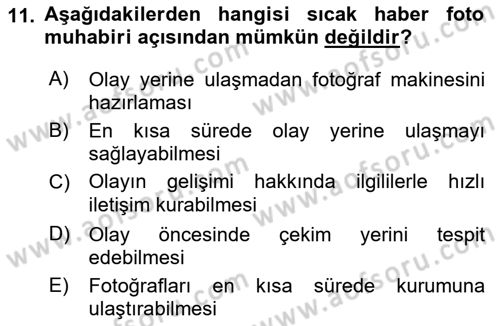 11. Aşağıdakilerden hangisi sıcak haber foto muhabiri açısından mümkün değildir?

A) Olay yerine ulaşmadan fotoğraf makinesini hazırlaması

B) En kısa sürede olay yerine ulaşmayı sağlayabilmesi

C) Olayın gelişimi hakkında ilgililerle hızlı iletişim kurabilmesi

D) Olay öncesinde çekim yerini tespit edebilmesi

E) Fotoğrafları en kısa sürede kurumuna ulaştırabilmesi

www.aofsoru.com